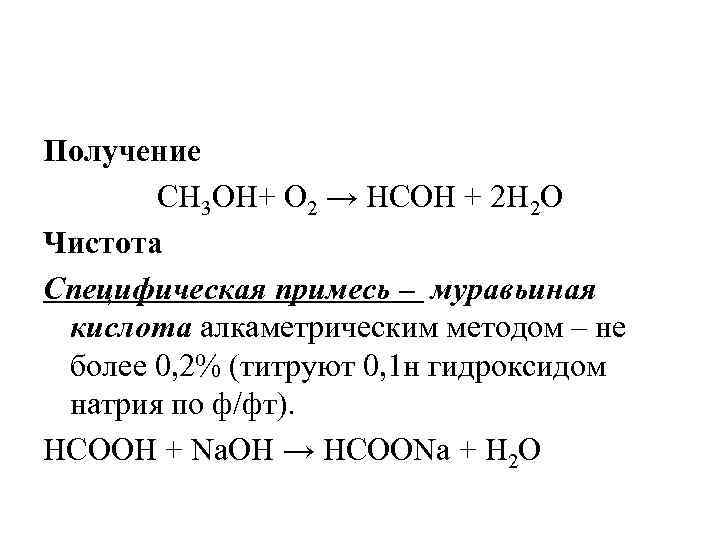 Получение

$CH_3OH + O_2 \rightarrow HCOH + 2H_2O$

Чистота

Специфическая примесь – муравьиная кислота алкаметрическим методом – не более 0,2% (титруют 0,1н гидроксидом натрия по ф/фт).

$HCOOH + NaOH \rightarrow HCOONa + H_2O$